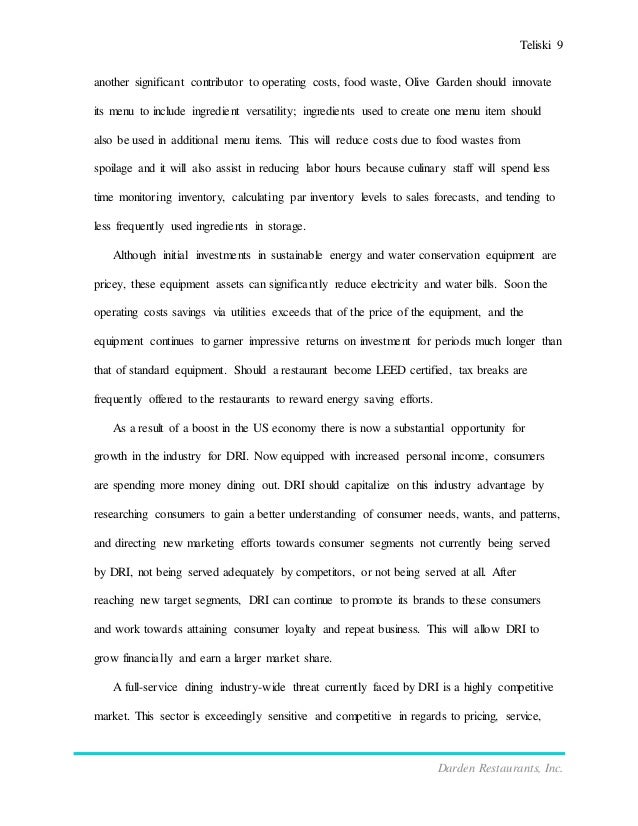 Teliski 9

another significant contributor to operating costs, food waste, Olive Garden should innovate its menu to include ingredient versatility; ingredients used to create one menu item should also be used in additional menu items. This will reduce costs due to food wastes from spoilage and it will also assist in reducing labor hours because culinary staff will spend less time monitoring inventory, calculating par inventory levels to sales forecasts, and tending to less frequently used ingredients in storage.

Although initial investments in sustainable energy and water conservation equipment are pricey, these equipment assets can significantly reduce electricity and water bills. Soon the operating costs savings via utilities exceeds that of the price of the equipment, and the equipment continues to garner impressive returns on investment for periods much longer than that of standard equipment. Should a restaurant become LEED certified, tax breaks are frequently offered to the restaurants to reward energy saving efforts.

As a result of a boost in the US economy there is now a substantial opportunity for growth in the industry for DRI. Now equipped with increased personal income, consumers are spending more money dining out. DRI should capitalize on this industry advantage by researching consumers to gain a better understanding of consumer needs, wants, and patterns, and directing new marketing efforts towards consumer segments not currently being served by DRI, not being served adequately by competitors, or not being served at all. After reaching new target segments, DRI can continue to promote its brands to these consumers and work towards attaining consumer loyalty and repeat business. This will allow DRI to grow financially and earn a larger market share.

A full-service dining industry-wide threat currently faced by DRI is a highly competitive market. This sector is exceedingly sensitive and competitive in regards to pricing, service,

Darden Restaurants, Inc.